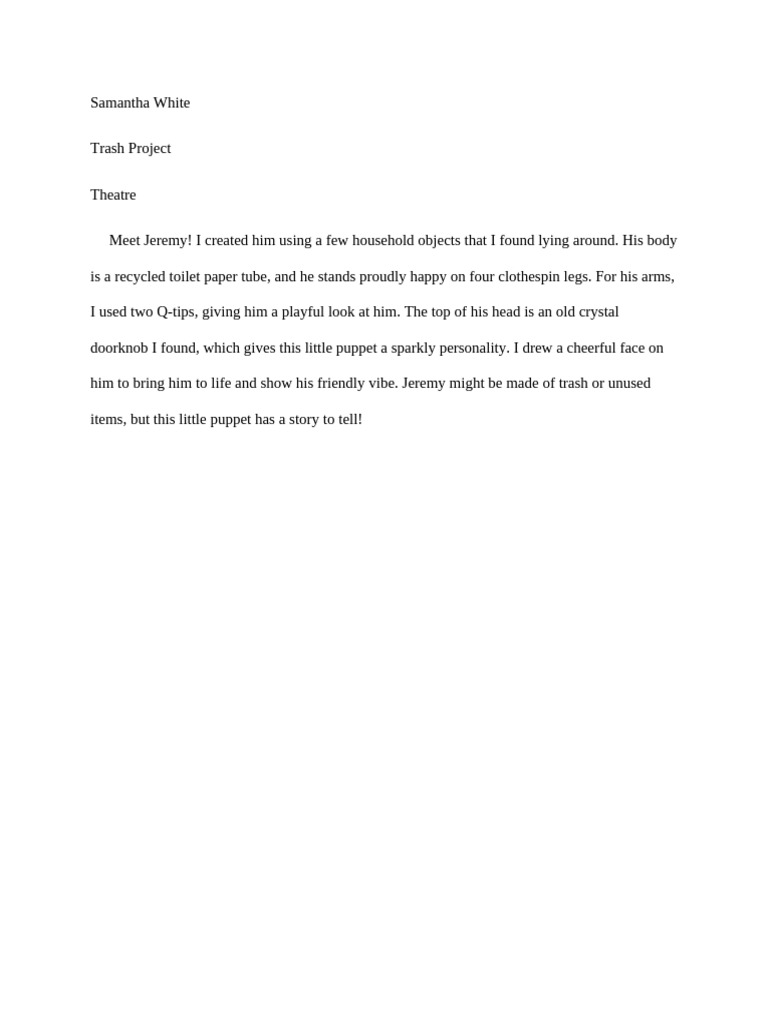 Samantha White

Trash Project

Theatre

Meet Jeremy! I created him using a few household objects that I found lying around. His body is a recycled toilet paper tube, and he stands proudly happy on four clothespin legs. For his arms, I used two Q-tips, giving him a playful look at him. The top of his head is an old crystal doorknob I found, which gives this little puppet a sparkly personality. I drew a cheerful face on him to bring him to life and show his friendly vibe. Jeremy might be made of trash or unused items, but this little puppet has a story to tell!